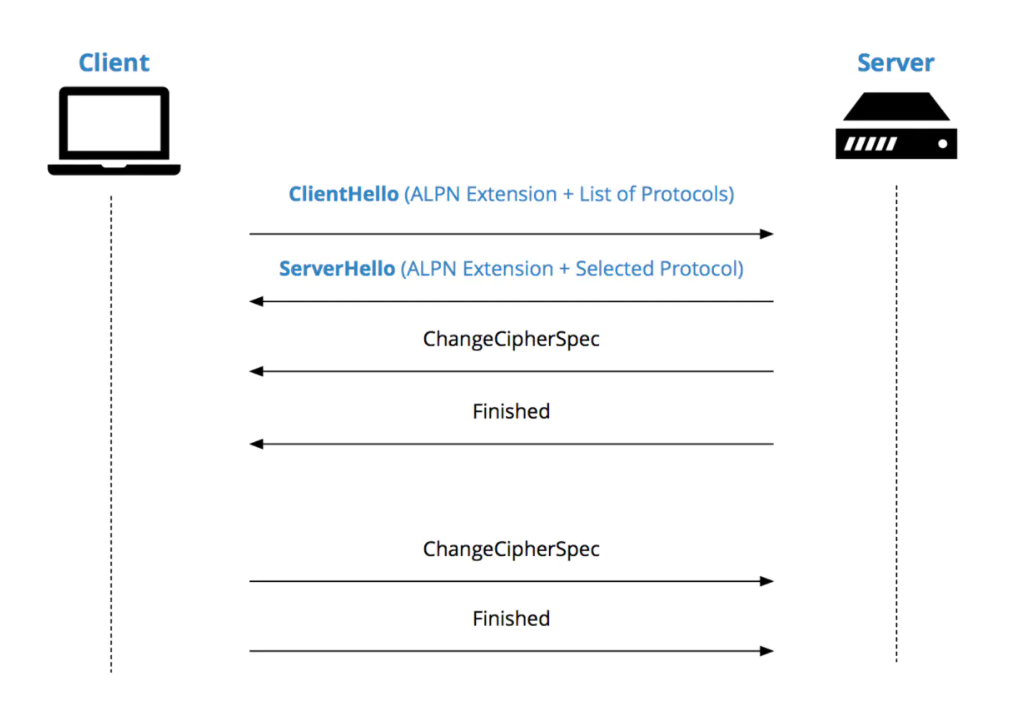 Client

Server

ClientHello (ALPN Extension + List of Protocols)

ServerHello (ALPN Extension + Selected Protocol)

ChangeCipherSpec

Finished

ChangeCipherSpec

Finished